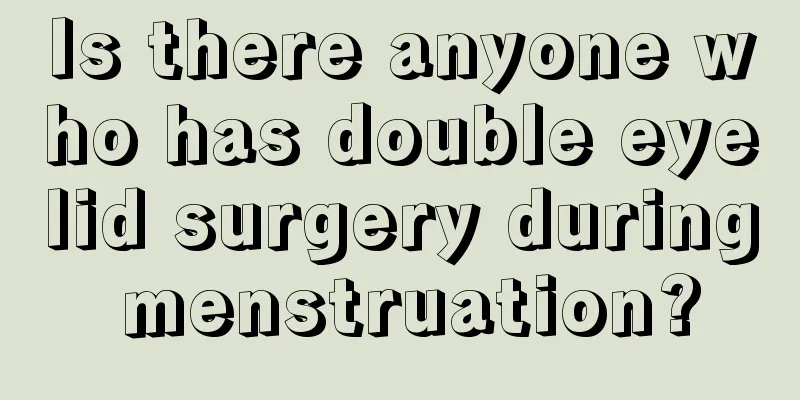 Is there anyone who has double eyelid surgery during menstruation?